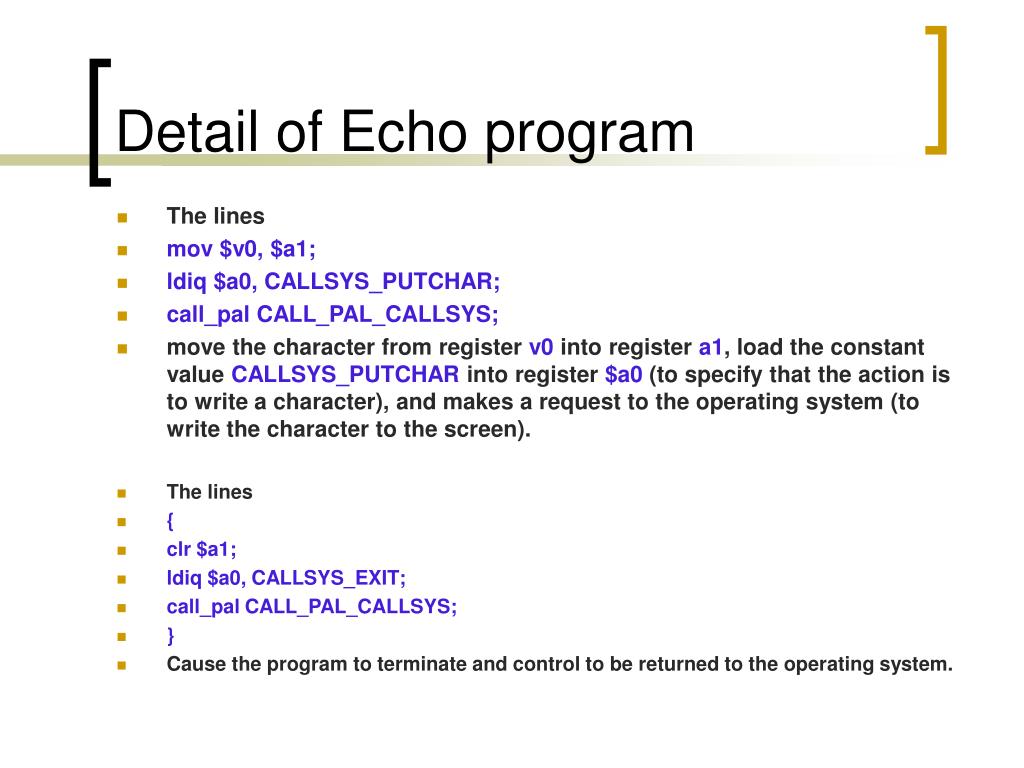 Detail of Echo program

The lines
mov \$v0, \$a1;
ldiq \$a0, CALLSYS_PUTCHAR;
call_pal CALL_PAL_CALLSYS;
move the character from register v0 into register a1, load the constant value CALLSYS_PUTCHAR into register \$a0 (to specify that the action is to write a character), and makes a request to the operating system (to write the character to the screen).

The lines
{
clr \$a1;
ldiq \$a0, CALLSYS_EXIT;
call_pal CALL_PAL_CALLSYS;
}
Cause the program to terminate and control to be returned to the operating system.